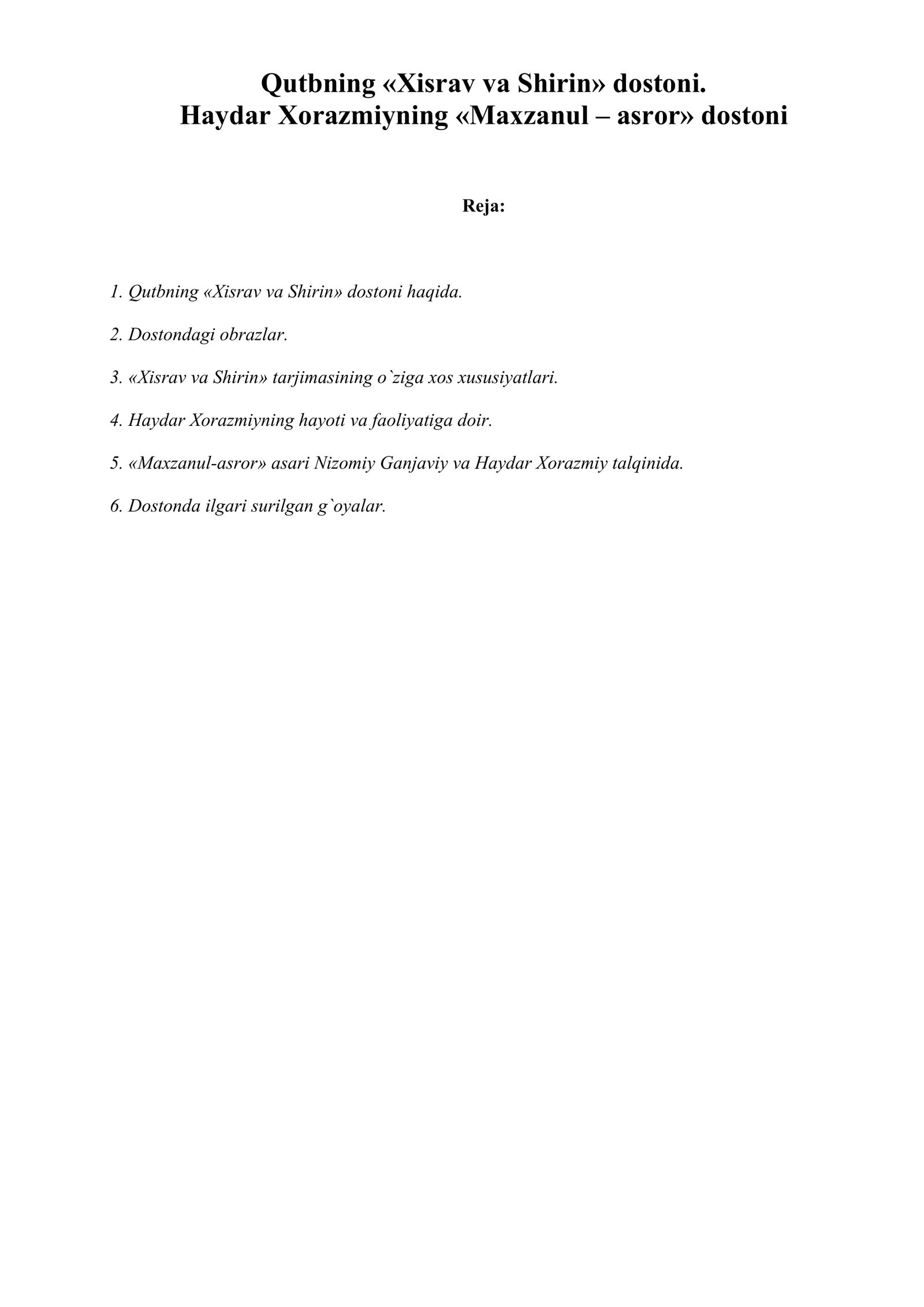 Qutbning «Xisrav va Shirin» dostoni.
Haydar Xorazmiyning «Maxzanul – asror» dostoni

Reja:

1. Qutbning «Xisrav va Shirin» dostoni haqida.

2. Dostondagi obrazlar.

3. «Xisrav va Shirin» tarjimasining o`ziga xos xususiyatlari.

4. Haydar Xorazmiyning hayoti va faoliyatiga doir.

5. «Maxzanul-asror» asari Nizomiy Ganjaviy va Haydar Xorazmiy talqinida.

6. Dostonda ilgari surilgan g`oyalar.